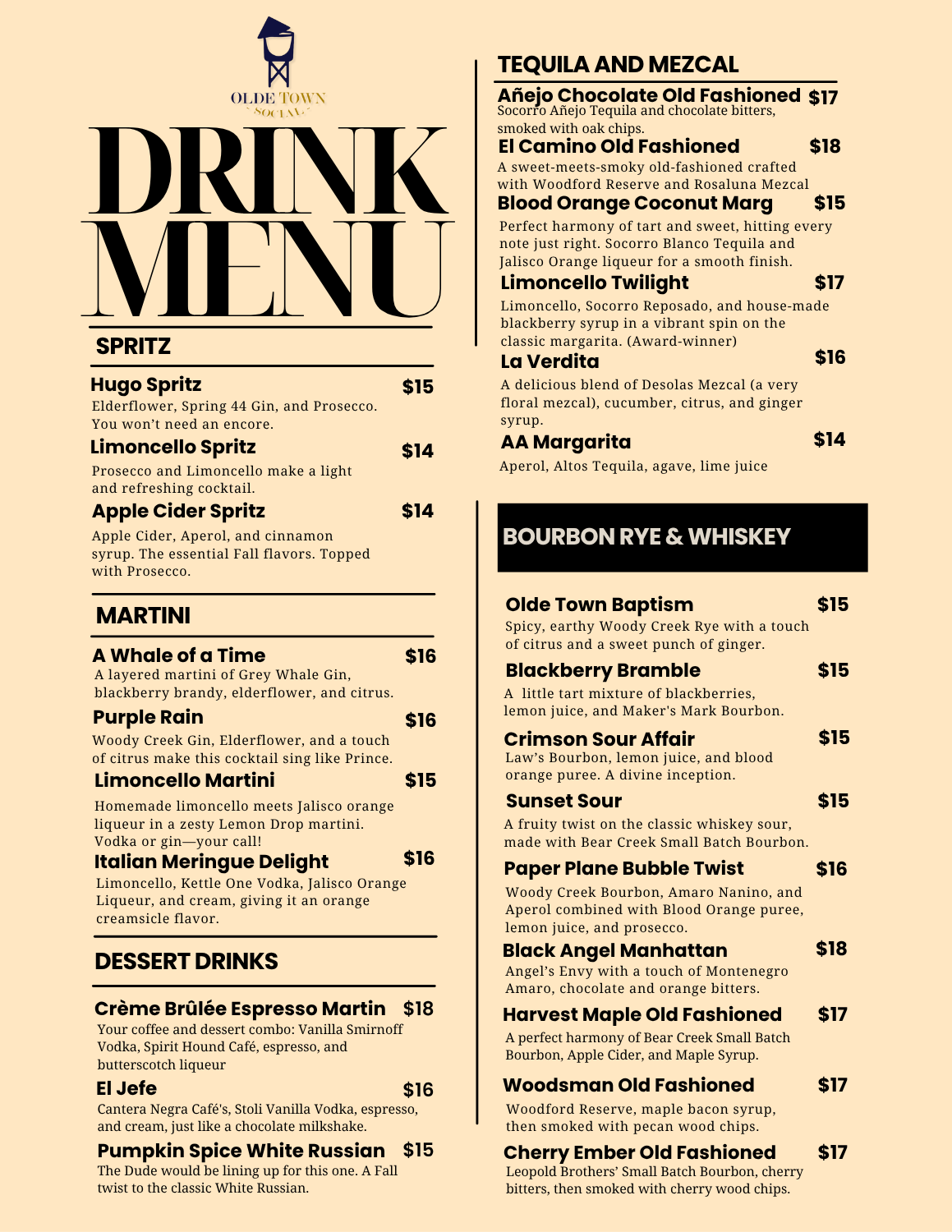 OLDE TOWN
SOCIAL

DRINK MENU

SPRITZ

Hugo Spritz $15
Elderflower, Spring 44 Gin, and Prosecco. You won't need an encore.

Limoncello Spritz $14
Prosecco and Limoncello make a light and refreshing cocktail.

Apple Cider Spritz $14
Apple Cider, Aperol, and cinnamon syrup. The essential Fall flavors. Topped with Prosecco.

MARTINI

A Whale of a Time $16
A layered martini of Grey Whale Gin, blackberry brandy, elderflower, and citrus.

Purple Rain $16
Woody Creek Gin, Elderflower, and a touch of citrus make this cocktail sing like Prince.

Limoncello Martini $15
Homemade limoncello meets Jalisco orange liqueur in a zesty Lemon Drop martini. Vodka or gin—your call!

Italian Meringue Delight $16
Limoncello, Kettle One Vodka, Jalisco Orange Liqueur, and cream, giving it an orange creamsicle flavor.

DESSERT DRINKS

Crème Brûlée Espresso Martin $18
Your coffee and dessert combo: Vanilla Smirnoff Vodka, Spirit Hound Café, espresso, and butterscotch liqueur

El Jefe $16
Cantera Negra Café's, Stoli Vanilla Vodka, espresso, and cream, just like a chocolate milkshake.

Pumpkin Spice White Russian $15
The Dude would be lining up for this one. A Fall twist to the classic White Russian.

TEQUILA AND MEZCAL

Añejo Chocolate Old Fashioned $17
Socorro Añejo Tequila and chocolate bitters, smoked with oak chips.

El Camino Old Fashioned $18
A sweet-meets-smoky old-fashioned crafted with Woodford Reserve and Rosaluna Mezcal

Blood Orange Coconut Marg $15
Perfect harmony of tart and sweet, hitting every note just right. Socorro Blanco Tequila and Jalisco Orange liqueur for a smooth finish.

Limoncello Twilight $17
Limoncello, Socorro Reposado, and house-made blackberry syrup in a vibrant spin on the classic margarita. (Award-winner)

La Verdita $16
A delicious blend of Desolas Mezcal (a very floral mezcal), cucumber, citrus, and ginger syrup.

AA Margarita $14
Aperol, Altos Tequila, agave, lime juice

BOURBON RYE & WHISKEY

Olde Town Baptism $15
Spicy, earthy Woody Creek Rye with a touch of citrus and a sweet punch of ginger.

Blackberry Bramble $15
A little tart mixture of blackberries, lemon juice, and Maker's Mark Bourbon.

Crimson Sour Affair $15
Law's Bourbon, lemon juice, and blood orange puree. A divine inception.

Sunset Sour $15
A fruity twist on the classic whiskey sour, made with Bear Creek Small Batch Bourbon.

Paper Plane Bubble Twist $16
Woody Creek Bourbon, Amaro Nanino, and Aperol combined with Blood Orange puree, lemon juice, and prosecco.

Black Angel Manhattan $18
Angel's Envy with a touch of Montenegro Amaro, chocolate and orange bitters.

Harvest Maple Old Fashioned $17
A perfect harmony of Bear Creek Small Batch Bourbon, Apple Cider, and Maple Syrup.

Woodsman Old Fashioned $17
Woodford Reserve, maple bacon syrup, then smoked with pecan wood chips.

Cherry Ember Old Fashioned $17
Leopold Brothers' Small Batch Bourbon, cherry bitters, then smoked with cherry wood chips.